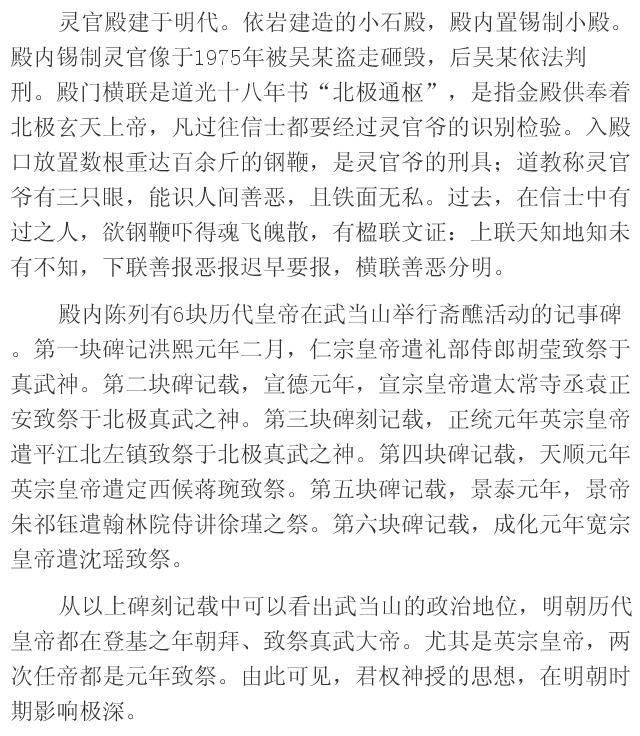 灵官殿建于明代。依岩建造的小石殿，殿内置锡制小殿。殿内锡制灵官像于1975年被吴某盗走砸毁，后吴某依法判刑。殿门横联是道光十八年书“北极通枢”，是指金殿供奉着北极玄天上帝，凡过往信士都要经过灵官爷的识别检验。入殿口放置数根重达百余斤的钢鞭，是灵官爷的刑具；道教称灵官爷有三只眼，能识人间善恶，且铁面无私。过去，在信士中有过之人，欲钢鞭吓得魂飞魄散，有楹联文证：上联天知地知未有不知，下联善报恶报迟早要报，横联善恶分明。

殿内陈列有6块历代皇帝在武当山举行斋醮活动的记事碑。第一块碑记洪熙元年二月，仁宗皇帝遣礼部侍郎胡莹致祭于真武神。第二块碑记载，宣德元年，宣宗皇帝遣太常寺丞袁正安致祭于北极真武之神。第三块碑刻记载，正统元年英宗皇帝遣平江北左镇致祭于北极真武之神。第四块碑记载，天顺元年英宗皇帝遣定西候蒋琬致祭。第五块碑记载，景泰元年，景帝朱祁钰遣翰林院侍讲徐瑾之祭。第六块碑记载，成化元年宽宗皇帝遣沈瑶致祭。

从以上碑刻记载中可以看出武当山的政治地位，明朝历代皇帝都在登基之年朝拜、致祭真武大帝。尤其是英宗皇帝，两次任帝都是元年致祭。由此可见，君权神授的思想，在明朝时期影响极深。